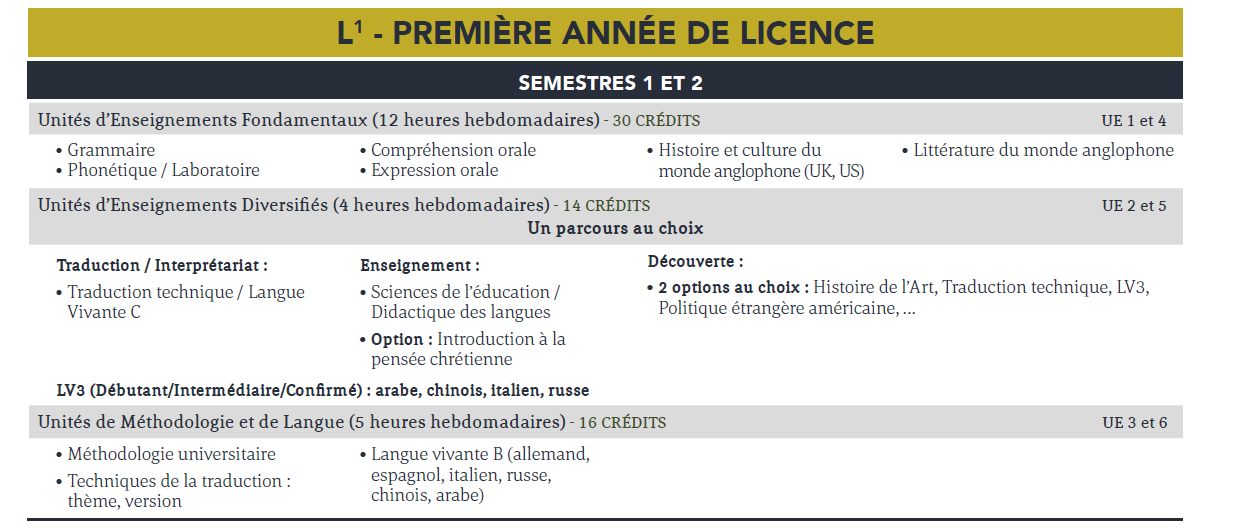 L¹ - PREMIÈRE ANNÉE DE LICENCE

SEMESTRES 1 ET 2

Unités d'Enseignements Fondamentaux (12 heures hebdomadaires) - 30 CRÉDITS

UE 1 et 4

• Grammaire
• Phonétique / Laboratoire

• Compréhension orale
• Expression orale

• Histoire et culture du monde anglophone (UK, US)

• Littérature du monde anglophone

Unités d'Enseignements Diversifiés (4 heures hebdomadaires) - 14 CRÉDITS

UE 2 et 5

Un parcours au choix

Traduction / Interprétariat :

• Traduction technique / Langue Vivante C

Enseignement :

• Sciences de l'éducation / Didactique des langues
• Option : Introduction à la pensée chrétienne

Découverte :

• 2 options au choix : Histoire de l'Art, Traduction technique, LV3, Politique étrangère américaine, ...

LV3 (Débutant/Intermédiaire/Confirmé) : arabe, chinois, italien, russe

Unités de Méthodologie et de Langue (5 heures hebdomadaires) - 16 CRÉDITS

UE 3 et 6

• Méthodologie universitaire
• Techniques de la traduction : thème, version

• Langue vivante B (allemand, espagnol, italien, russe, chinois, arabe)